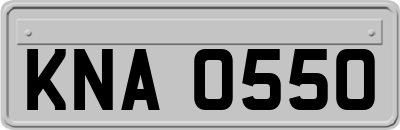 KNA 0550